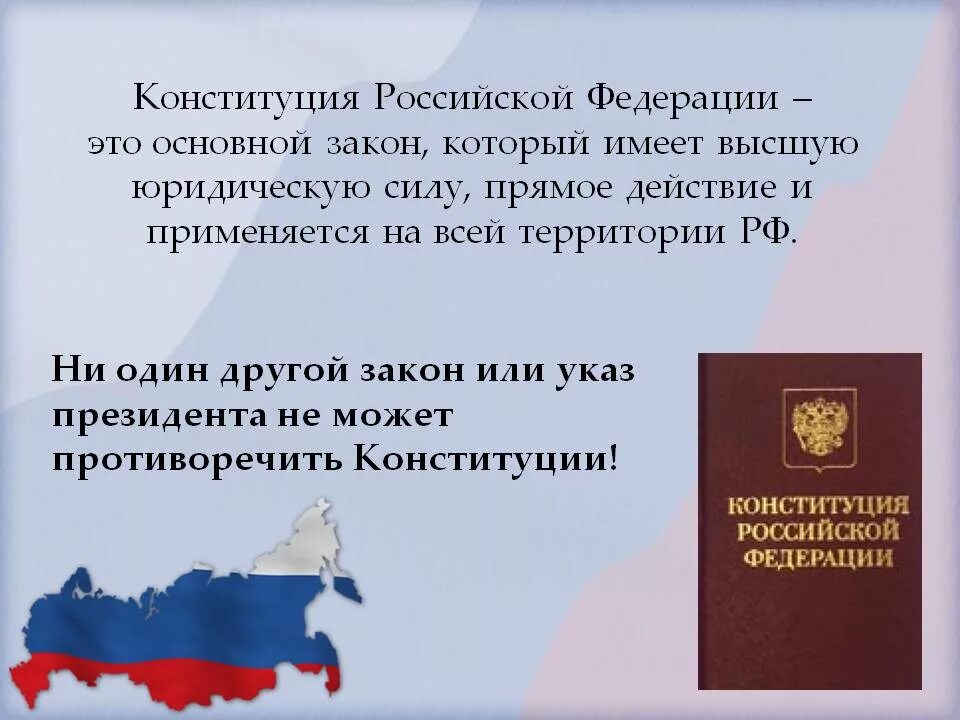 Конституция Российской Федерации – это основной закон, который имеет высшую юридическую силу, прямое действие и применяется на всей территории РФ.

Ни один другой закон или указ президента не может противоречить Конституции!

КОНСТИТУЦИЯ РОССИЙСКОЙ ФЕДЕРАЦИИ